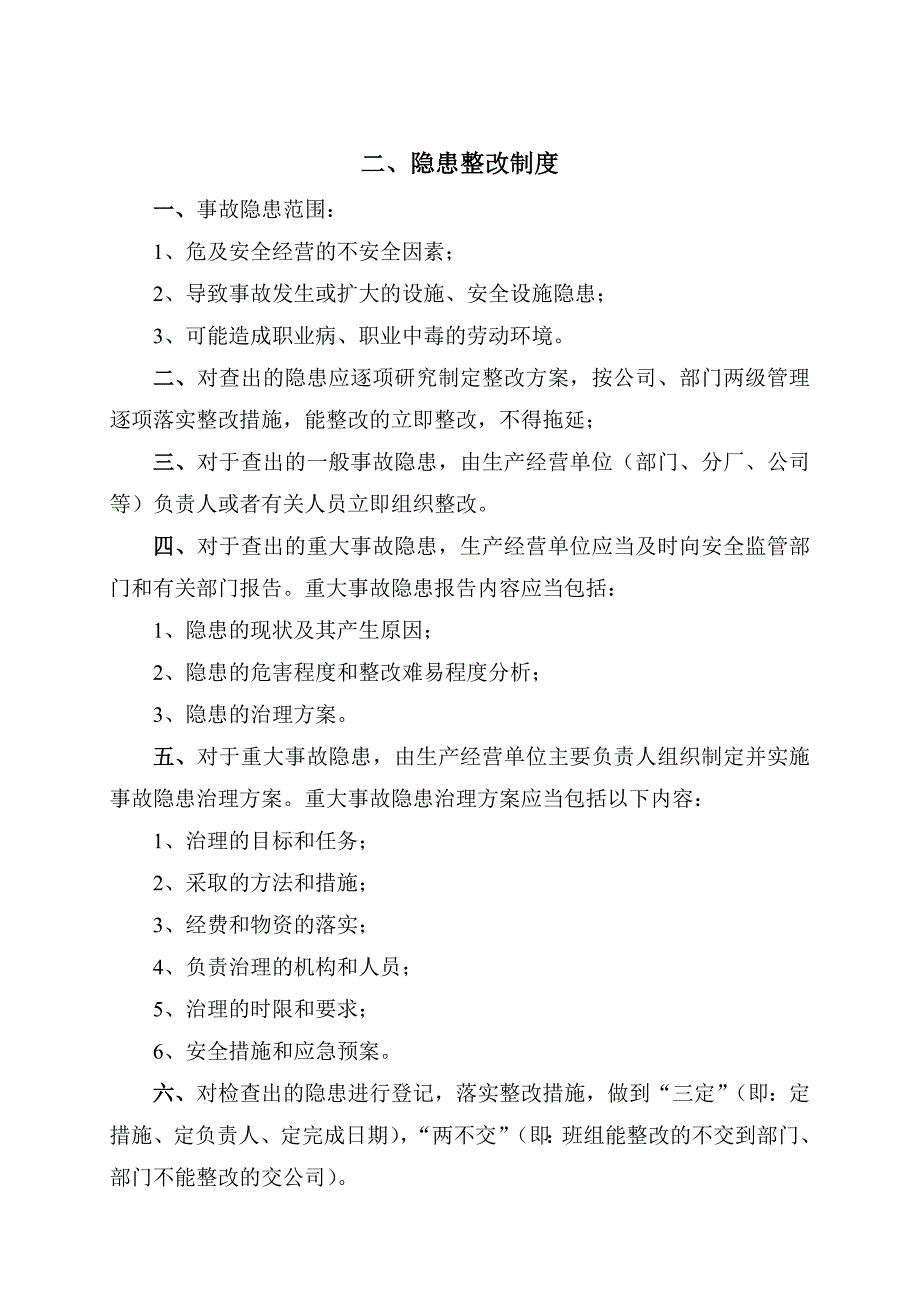 二、隐患整改制度

一、事故隐患范围：

1、危及安全经营的不安全因素；

2、导致事故发生或扩大的设施、安全设施隐患；

3、可能造成职业病、职业中毒的劳动环境。

二、对查出的隐患应逐项研究制定整改方案，按公司、部门两级管理逐项落实整改措施，能整改的立即整改，不得拖延；

三、对于查出的一般事故隐患，由生产经营单位（部门、分厂、公司等）负责人或者有关人员立即组织整改。

四、对于查出的重大事故隐患，生产经营单位应当及时向安全监管部门和有关部门报告。重大事故隐患报告内容应当包括：

1、隐患的现状及其产生原因；

2、隐患的危害程度和整改难易程度分析；

3、隐患的治理方案。

五、对于重大事故隐患，由生产经营单位主要负责人组织制定并实施事故隐患治理方案。重大事故隐患治理方案应当包括以下内容：

1、治理的目标和任务；

2、采取的方法和措施；

3、经费和物资的落实；

4、负责治理的机构和人员；

5、治理的时限和要求；

6、安全措施和应急预案。

六、对检查出的隐患进行登记，落实整改措施，做到“三定”（即：定措施、定负责人、定完成日期），“两不交”（即：班组能整改的不交到部门、部门不能整改的交公司）。